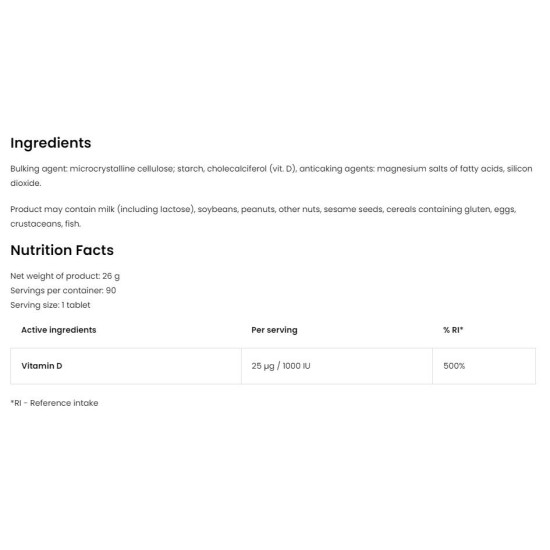 Ingredients

Bulking agent: microcrystalline cellulose; starch, cholecalciferol (vit. D), anticaking agents: magnesium salts of fatty acids, silicon dioxide.

Product may contain milk (including lactose), soybeans, peanuts, other nuts, sesame seeds, cereals containing gluten, eggs, crustaceans, fish.

Nutrition Facts

Net weight of product: 26 g
Servings per container: 90
Serving size: 1 tablet

| Active ingredients | Per serving | % RI* |
|---|---|---|
| Vitamin D | 25 µg / 1000 IU | 500% |

*RI - Reference intake